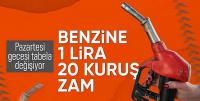 Pazartesi gecesi tabela değişiyor

BENZİNE 1 LİRA 20 KURUŞ ZAM